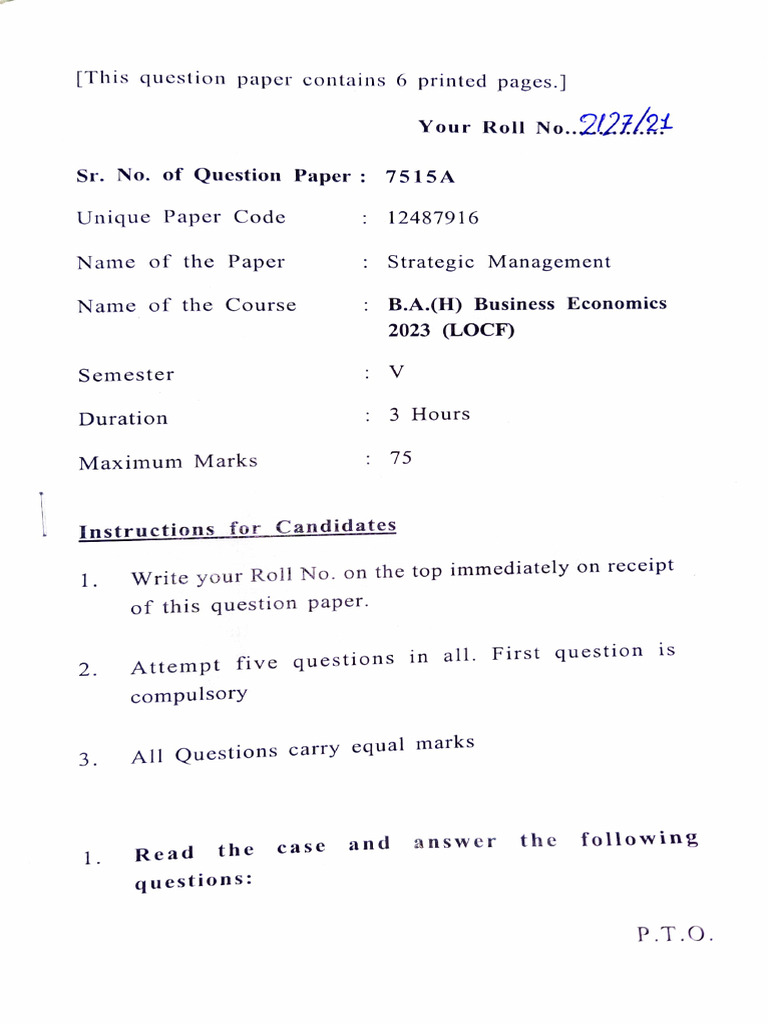 [This question paper contains 6 printed pages.]

Your Roll No..2127/21

Sr. No. of Question Paper : 7515A

Unique Paper Code : 12487916

Name of the Paper : Strategic Management

Name of the Course : B.A.(H) Business Economics 2023 (LOCF)

Semester : V

Duration : 3 Hours

Maximum Marks : 75

Instructions for Candidates

1. Write your Roll No. on the top immediately on receipt of this question paper.

2. Attempt five questions in all. First question is compulsory

3. All Questions carry equal marks

1. Read the case and answer the following questions:

P.T.O.